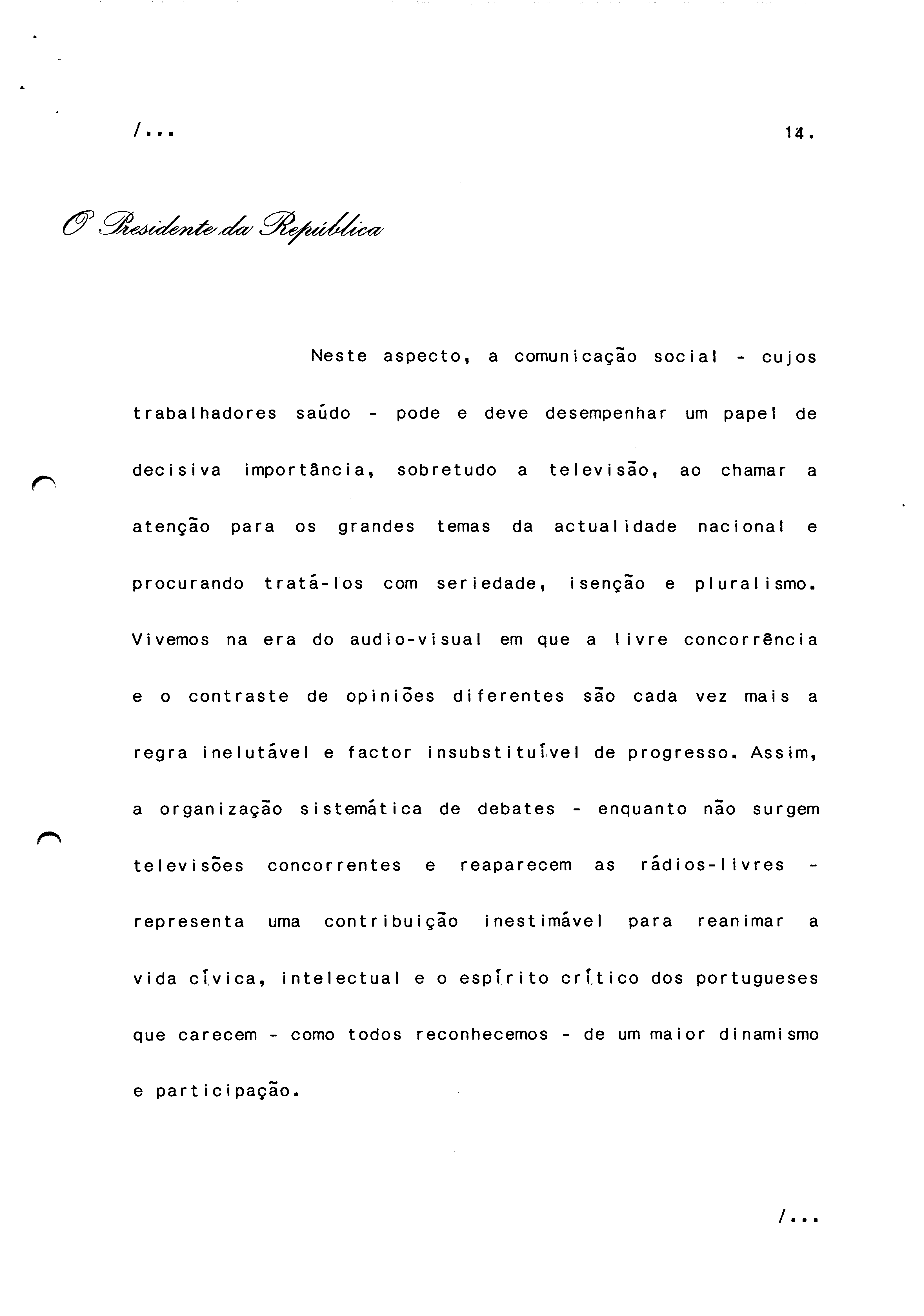 /...

14.

O Presidente da República

Neste aspecto, a comunicação social - cujos trabalhadores saúdo - pode e deve desempenhar um papel de decisiva importância, sobretudo a televisão, ao chamar a atenção para os grandes temas da actualidade nacional e procurando tratá-los com seriedade, isenção e pluralismo. Vivemos na era do audio-visual em que a livre concorrência e o contraste de opiniões diferentes são cada vez mais a regra inelutável e factor insubstituível de progresso. Assim, a organização sistemática de debates - enquanto não surgem televisões concorrentes e reaparecem as rádios-livres - representa uma contribuição inestimável para reanimar a vida cívica, intelectual e o espírito crítico dos portugueses que carecem - como todos reconhecemos - de um maior dinamismo e participação.

/...